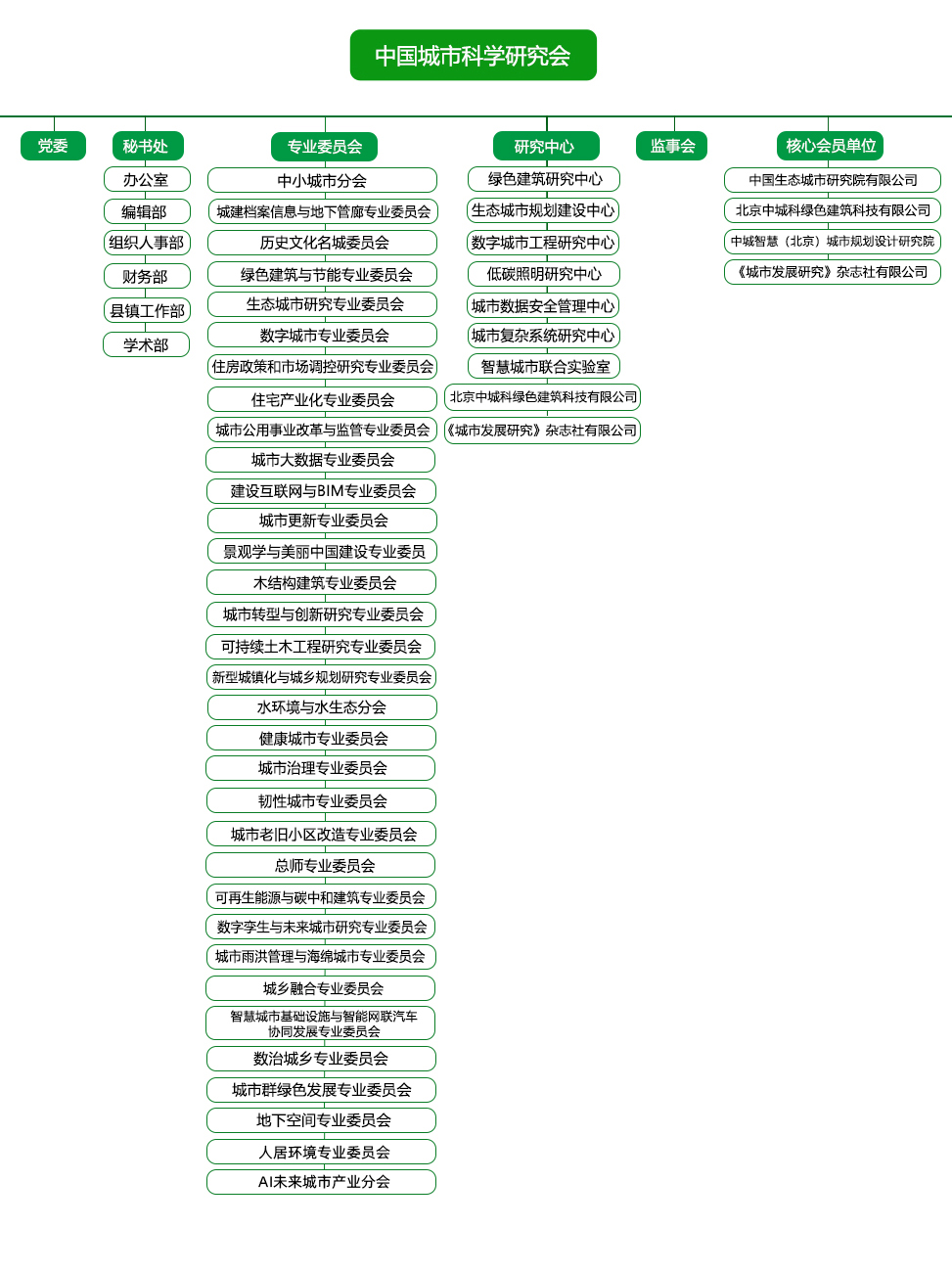 中国城市科学研究会

党委

秘书处
办公室
编辑部
组织人事部
财务部
县镇工作部
学术部

专业委员会
中小城市分会
城建档案信息与地下管廊专业委员会
历史文化名城委员会
绿色建筑与节能专业委员会
生态城市研究专业委员会
数字城市专业委员会
住房政策和市场调控研究专业委员会
住宅产业化专业委员会
城市公用事业改革与监管专业委员会
城市大数据专业委员会
建设互联网与BIM专业委员会
城市更新专业委员会
景观学与美丽中国建设专业委员
木结构建筑专业委员会
城市转型与创新研究专业委员会
可持续土木工程研究专业委员会
新型城镇化与城乡规划研究专业委员会
水环境与水生态分会
健康城市专业委员会
城市治理专业委员会
韧性城市专业委员会
城市老旧小区改造专业委员会
总师专业委员会
可再生能源与碳中和建筑专业委员会
数字孪生与未来城市研究专业委员会
城市雨洪管理与海绵城市专业委员会
城乡融合专业委员会
智慧城市基础设施与智能网联汽车协同发展专业委员会
数治城乡专业委员会
城市群绿色发展专业委员会
地下空间专业委员会
人居环境专业委员会
AI未来城市产业分会

研究中心
绿色建筑研究中心
生态城市规划建设中心
数字城市工程研究中心
低碳照明研究中心
城市数据安全管理中心
城市复杂系统研究中心
智慧城市联合实验室
北京中城科绿色建筑科技有限公司
《城市发展研究》杂志社有限公司

监事会

核心会员单位
中国生态城市研究院有限公司
北京中城科绿色建筑科技有限公司
中城智慧（北京）城市规划设计研究院
《城市发展研究》杂志社有限公司